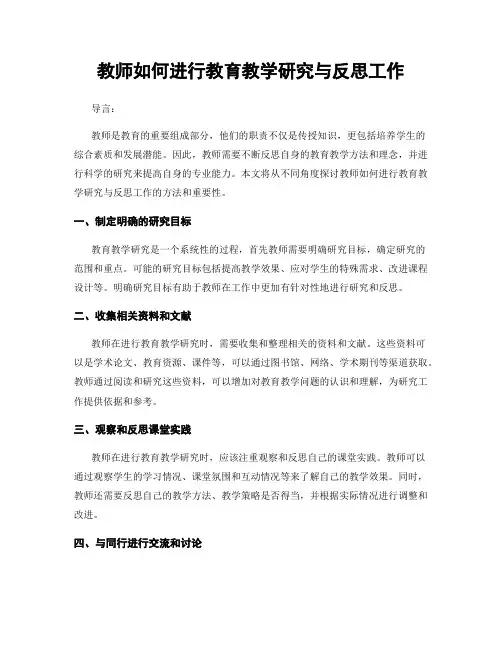 教师如何进行教育教学研究与反思工作

导言：

教师是教育的重要组成部分，他们的职责不仅是传授知识，更包括培养学生的综合素质和发展潜能。因此，教师需要不断反思自身的教育教学方法和理念，并进行科学的研究来提高自身的专业能力。本文将从不同角度探讨教师如何进行教育教学研究与反思工作的方法和重要性。

一、制定明确的研究目标

教育教学研究是一个系统性的过程，首先教师需要明确研究目标，确定研究的范围和重点。可能的研究目标包括提高教学效果、应对学生的特殊需求、改进课程设计等。明确研究目标有助于教师在工作中更加有针对性地进行研究和反思。

二、收集相关资料和文献

教师在进行教育教学研究时，需要收集和整理相关的资料和文献。这些资料可以是学术论文、教育资源、课件等，可以通过图书馆、网络、学术期刊等渠道获取。教师通过阅读和研究这些资料，可以增加对教育教学问题的认识和理解，为研究工作提供依据和参考。

三、观察和反思课堂实践

教师在进行教育教学研究时，应该注重观察和反思自己的课堂实践。教师可以通过观察学生的学习情况、课堂氛围和互动情况等来了解自己的教学效果。同时，教师还需要反思自己的教学方法、教学策略是否得当，并根据实际情况进行调整和改进。

四、与同行进行交流和讨论